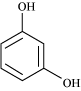 OH

OH